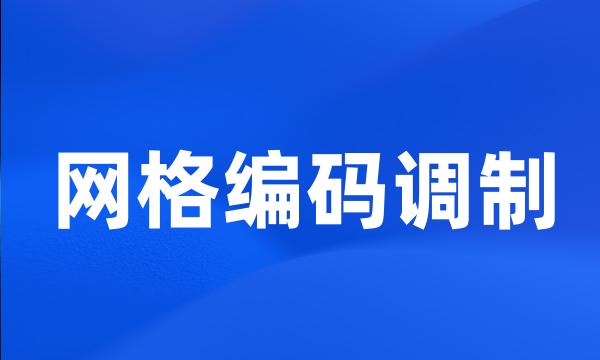 网格编码调制